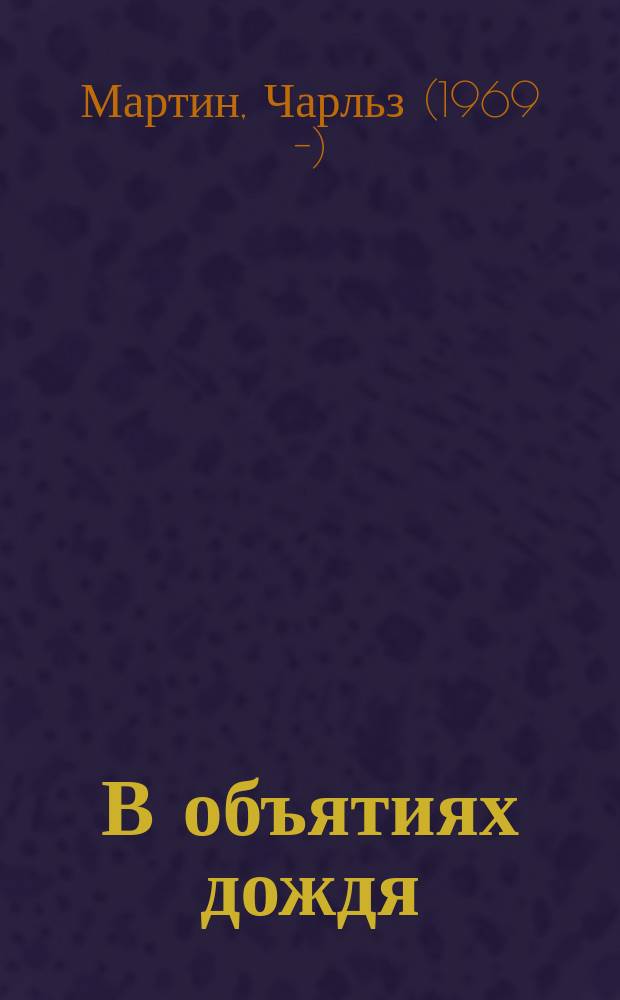 Мартин, Чарльз (1969 -)

В объятиях дождя